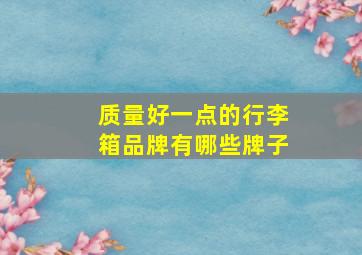 质量好一点的行李箱品牌有哪些牌子